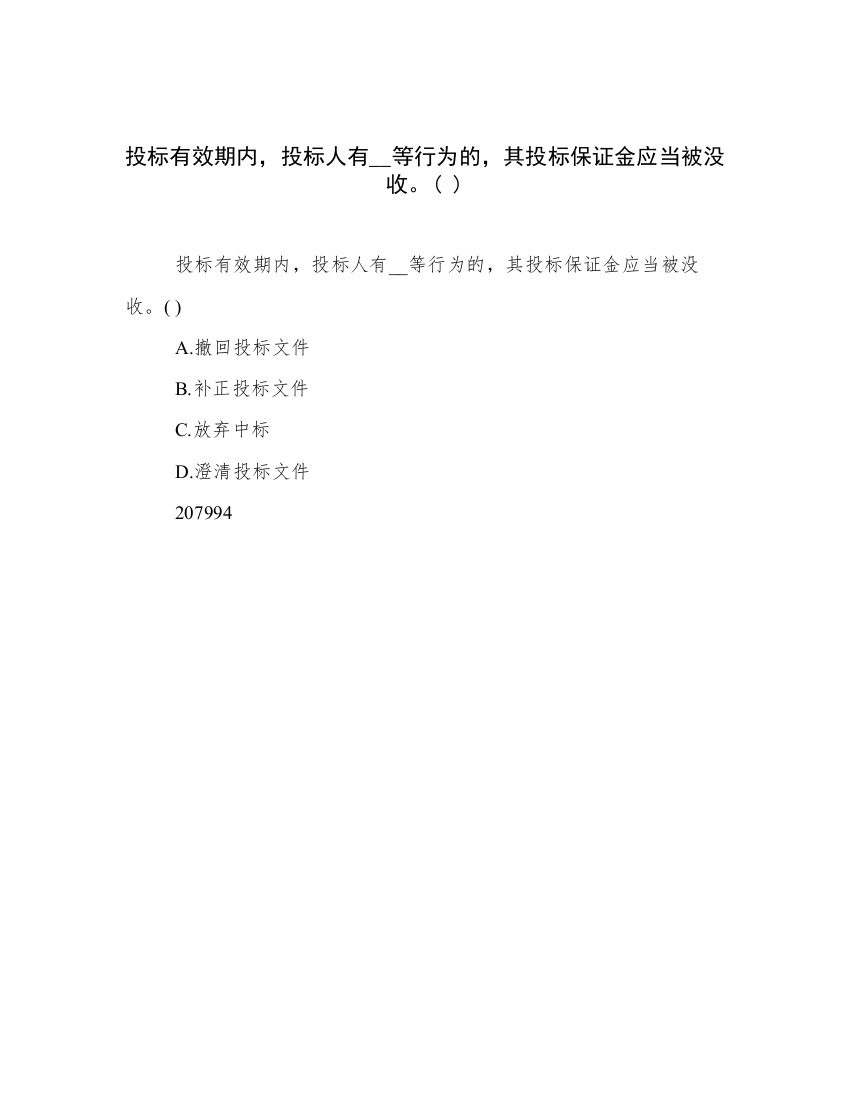 投标有效期内，投标人有__等行为的，其投标保证金应当被没收。（ ）

投标有效期内，投标人有__等行为的，其投标保证金应当被没收。( )

A.撤回投标文件

B.补正投标文件

C.放弃中标

D.澄清投标文件

207994